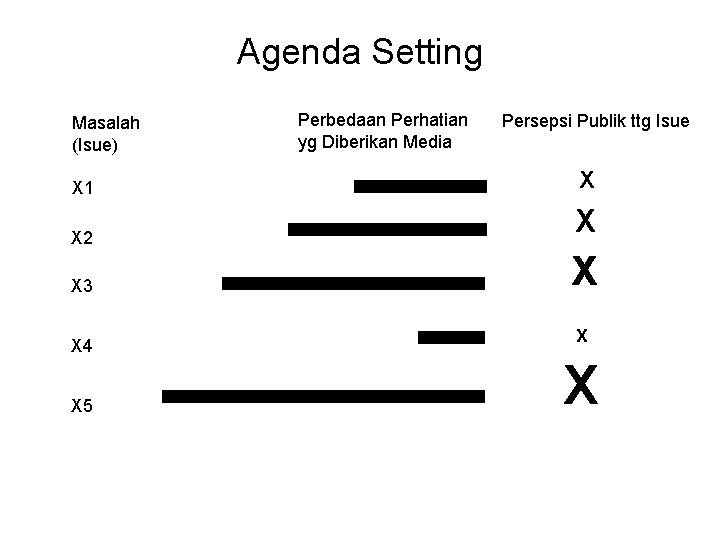 Agenda Setting

Masalah (Isue)

Perbedaan Perhatian yg Diberikan Media

Persepsi Publik ttg Isue

X1

X

X2

X

X3

X

X4

x

X5

X